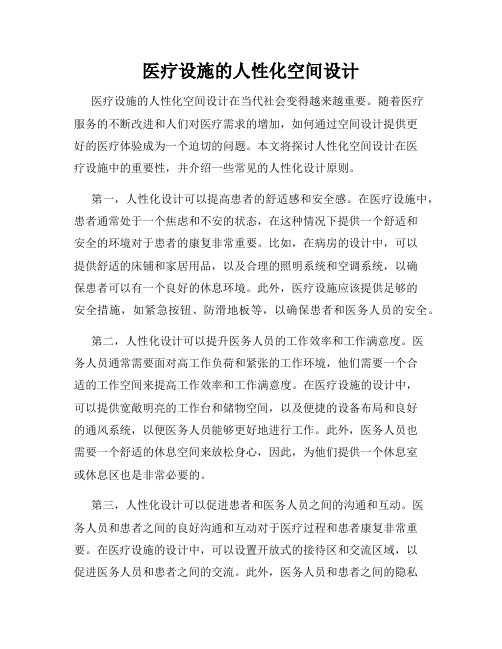 医疗设施的人性化空间设计

医疗设施的人性化空间设计在当代社会变得越来越重要。随着医疗服务的不断改进和人们对医疗需求的增加，如何通过空间设计提供更好的医疗体验成为一个迫切的问题。本文将探讨人性化空间设计在医疗设施中的重要性，并介绍一些常见的人性化设计原则。

第一，人性化设计可以提高患者的舒适感和安全感。在医疗设施中，患者通常处于一个焦虑和不安的状态，在这种情况下提供一个舒适和安全的环境对于患者的康复非常重要。比如，在病房的设计中，可以提供舒适的床铺和家居用品，以及合理的照明系统和空调系统，以确保患者可以有一个良好的休息环境。此外，医疗设施应该提供足够的安全措施，如紧急按钮、防滑地板等，以确保患者和医务人员的安全。

第二，人性化设计可以提升医务人员的工作效率和工作满意度。医务人员通常需要面对高工作负荷和紧张的工作环境，他们需要一个合适的工作空间来提高工作效率和工作满意度。在医疗设施的设计中，可以提供宽敞明亮的工作台和储物空间，以及便捷的设备布局和良好的通风系统，以便医务人员能够更好地进行工作。此外，医务人员也需要一个舒适的休息空间来放松身心，因此，为他们提供一个休息室或休息区也是非常必要的。

第三，人性化设计可以促进患者和医务人员之间的沟通和互动。医务人员和患者之间的良好沟通和互动对于医疗过程和患者康复非常重要。在医疗设施的设计中，可以设置开放式的接待区和交流区域，以促进医务人员和患者之间的交流。此外，医务人员和患者之间的隐私